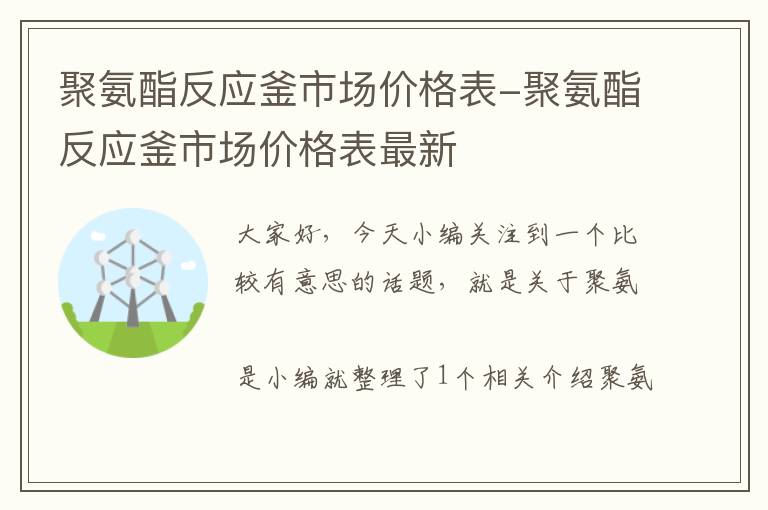 聚氨酯反应釜市场价格表-聚氨酯反应釜市场价格表最新

大家好，今天小编关注到一个比较有意思的话题，就是关于聚氨

是小编就整理了1个相关介绍聚氨